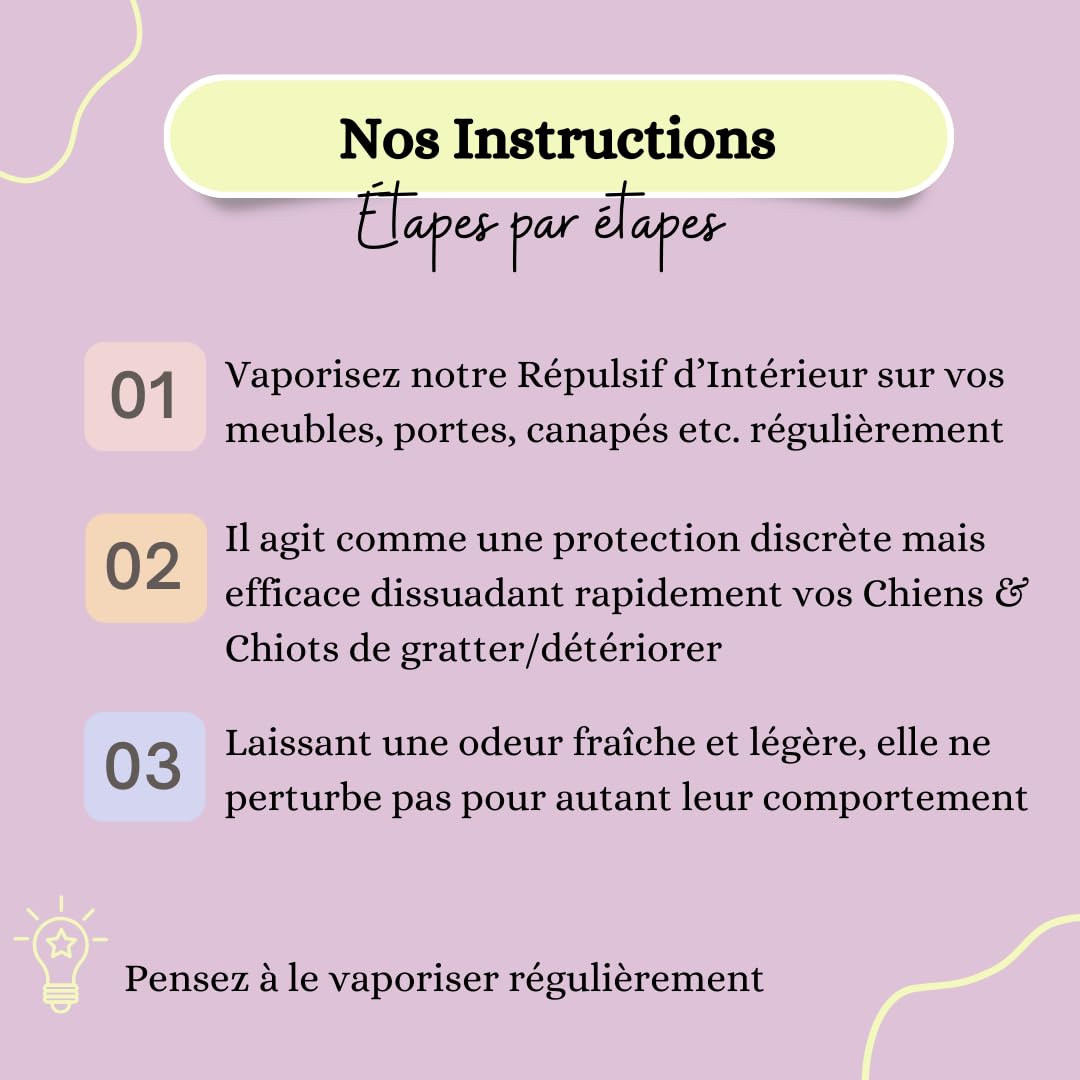 Nos Instructions

Étapes par étapes

01 Vaporisez notre Répulsif d'Intérieur sur vos meubles, portes, canapés etc. régulièrement

02 Il agit comme une protection discrète mais efficace dissuadant rapidement vos Chiens & Chiots de gratter/détériorer

03 Laissant une odeur fraîche et légère, elle ne perturbe pas pour autant leur comportement

Pensez à le vaporiser régulièrement